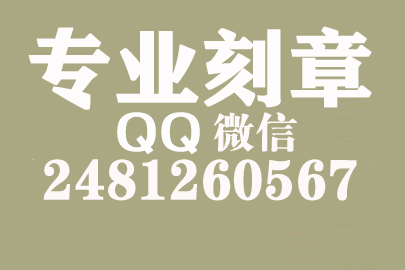 专业刻章

QQ 微信

2481260567